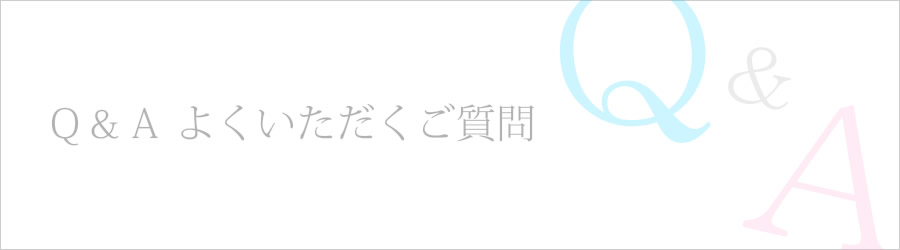 Q & A よくいただくご質問

Q & A